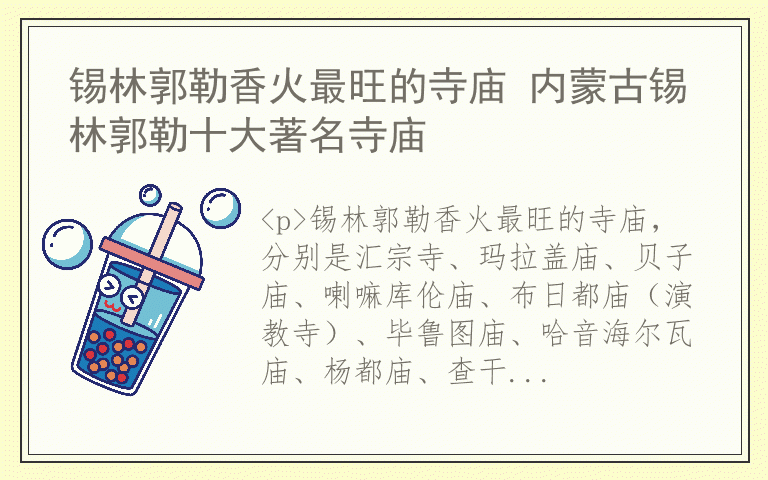 锡林郭勒香火最旺的寺庙 内蒙古锡林郭勒十大著名寺庙

<p>锡林郭勒香火最旺的寺庙，分别是汇宗寺、玛拉盖庙、贝子庙、喇嘛库伦庙、布日都庙（演教寺）、毕鲁图庙、哈音海尔瓦庙、杨都庙、查干...